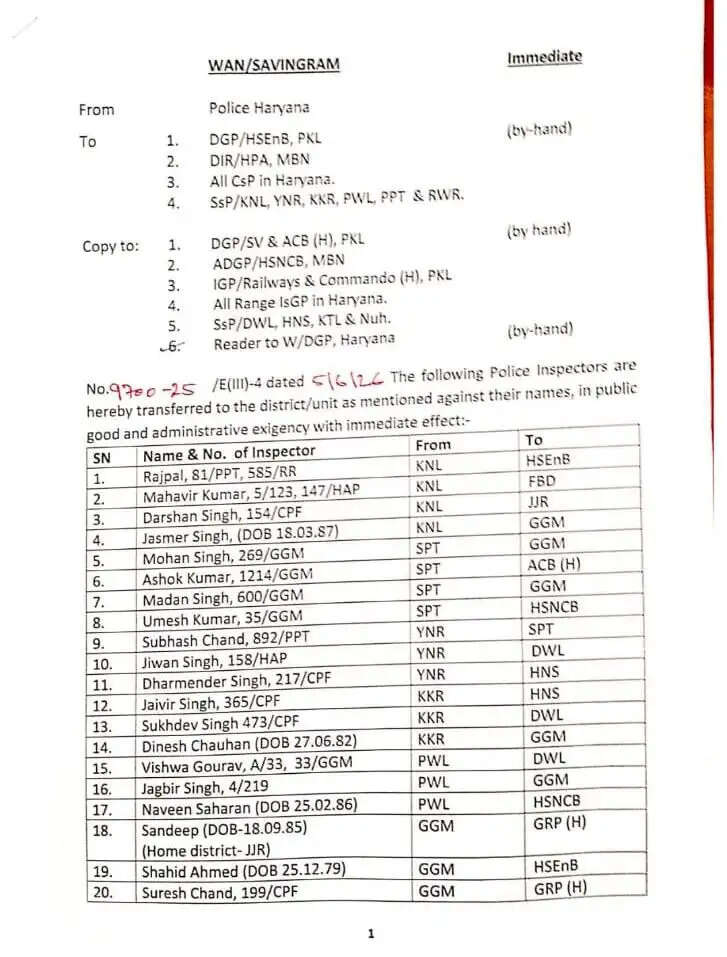 WAN/SAVINGRAM

Immediate

From Police Haryana

To
1. DGP/HSEnB, PKL (by-hand)
2. DIR/HPA, MBN
3. All CsP in Haryana.
4. SsP/KNL, YNR, KKR, PWL, PPT & RWR.

Copy to:
1. DGP/SV & ACB (H), PKL (by hand)
2. ADGP/HSNCB, MBN
3. IGP/Railways & Commando (H), PKL
4. All Range IsGP in Haryana.
5. SsP/DWL, HNS, KTL & Nuh.
6. Reader to W/DGP, Haryana (by-hand)

No.9700-25 /E(III)-4 dated 5/6/26 The following Police Inspectors are hereby transferred to the district/unit as mentioned against their names, in public good and administrative exigency with immediate effect:-

| SN | Name & No. of Inspector | From | To |
|---|---|---|---|
| 1. | Rajpal, 81/PPT, 585/RR | KNL | HSEnB |
| 2. | Mahavir Kumar, 5/123, 147/HAP | KNL | FBD |
| 3. | Darshan Singh, 154/CPF | KNL | JJR |
| 4. | Jasmer Singh, (DOB 18.03.87) | KNL | GGM |
| 5. | Mohan Singh, 269/GGM | SPT | GGM |
| 6. | Ashok Kumar, 1214/GGM | SPT | ACB (H) |
| 7. | Madan Singh, 600/GGM | SPT | GGM |
| 8. | Umesh Kumar, 35/GGM | SPT | HSNCB |
| 9. | Subhash Chand, 892/PPT | YNR | SPT |
| 10. | Jiwan Singh, 158/HAP | YNR | DWL |
| 11. | Dharmender Singh, 217/CPF | YNR | HNS |
| 12. | Jaivir Singh, 365/CPF | KKR | HNS |
| 13. | Sukhdev Singh 473/CPF | KKR | DWL |
| 14. | Dinesh Chauhan (DOB 27.06.82) | KKR | GGM |
| 15. | Vishwa Gourav, A/33, 33/GGM | PWL | DWL |
| 16. | Jagbir Singh, 4/219 | PWL | GGM |
| 17. | Naveen Saharan (DOB 25.02.86) | PWL | HSNCB |
| 18. | Sandeep (DOB-18.09.85) (Home district- JJR) | GGM | GRP (H) |
| 19. | Shahid Ahmed (DOB 25.12.79) | GGM | HSEnB |
| 20. | Suresh Chand, 199/CPF | GGM | GRP (H) |

1